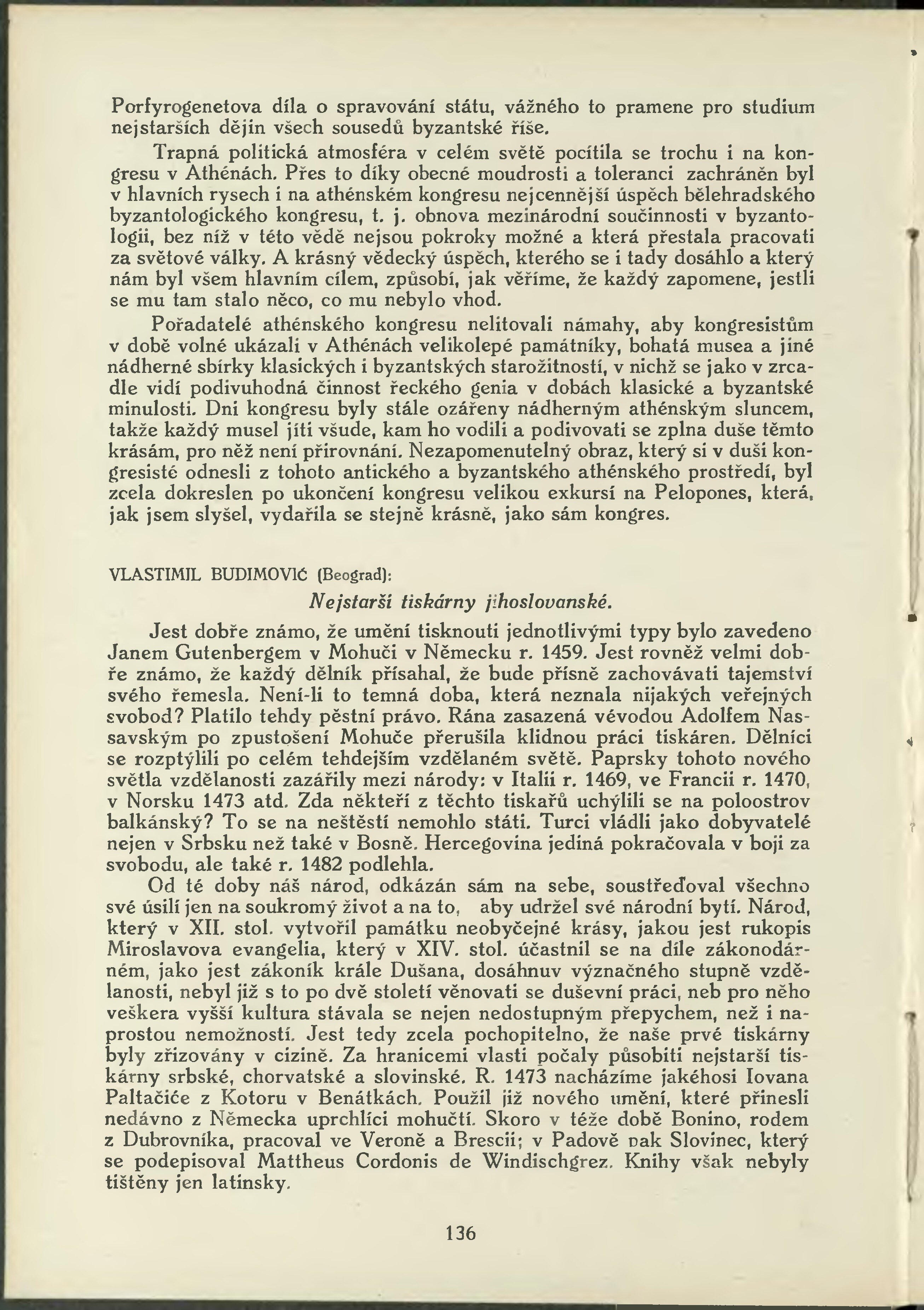 Porfyrogenetova díla o spravování státu, vážného to pramene pro studium nejstarších dějin všech sousedů byzantské říše.

Trapná politická atmosféra v celém světě pocítila se trochu i na kongresu v Athénách. Přes to díky obecné moudrosti a toleranci zachráněn byl v hlavních rysech i na athénském kongresu nejcennější úspěch bělehradského byzantologického kongresu, t. j. obnova mezinárodní součinnosti v byzantologii, bez níž v této vědě nejsou pokroky možné a která přestala pracovati za světové války. A krásný vědecký úspěch, kterého se i tady dosáhlo a který nám byl všem hlavním cílem, způsobí, jak věříme, že každý zapomene, jestli se mu tam stalo něco, co mu nebylo vhod.

Pořadatelé athénského kongresu nelitovali námahy, aby kongresistům v době volné ukázali v Athénách velikolepé památníky, bohatá musea a jiné nádherné sbírky klasických i byzantských starožitností, v nichž se jako v zrcadle vidí podivuhodná činnost řeckého genia v dobách klasické a byzantské minulosti. Dni kongresu byly stále ozářeny nádherným athénským sluncem, takže každý musel jíti všude, kam ho vodili a podivovati se zplna duše těmto krásám, pro něž není přirovnání. Nezapomenutelný obraz, který si v duši kongresisté odnesli z tohoto antického a byzantského athénského prostředí, byl zcela dokreslen po ukončení kongresu velikou exkursí na Pelopones, která, jak jsem slyšel, vydařila se stejně krásně, jako sám kongres.

VLASTIMIL BUDIMOVIĆ (Beograd):

Nejstarší tiskárny jihoslovanské.

Jest dobře známo, že umění tisknouti jednotlivými typy bylo zavedeno Janem Gutenbergem v Mohuči v Německu r. 1459. Jest rovněž velmi dobře známo, že každý dělník přísahal, že bude přísně zachovávati tajemství svého řemesla. Není-li to temná doba, která neznala nijakých veřejných svobod? Platilo tehdy pěstní právo. Rána zasazená vévodou Adolfem Nassavským po zpustošení Mohuče přerušila klidnou práci tiskáren. Dělníci se rozptýlili po celém tehdejším vzdělaném světě. Paprsky tohoto nového světla vzdělanosti zazářily mezi národy: v Italii r. 1469, ve Francii r. 1470, v Norsku 1473 atd. Zda někteří z těchto tiskařů uchýlili se na poloostrov balkánský? To se na neštěstí nemohlo státi. Turci vládli jako dobyvatelé nejen v Srbsku než také v Bosně. Hercegovina jediná pokračovala v boji za svobodu, ale také r. 1482 podlehla.

Od té doby náš národ, odkázán sám na sebe, soustřeďoval všechno své úsilí jen na soukromý život a na to, aby udržel své národní bytí. Národ, který v XII. stol. vytvořil památku neobyčejné krásy, jakou jest rukopis Miroslavova evangelia, který v XIV. stol. účastnil se na díle zákonodárném, jako jest zákoník krále Dušana, dosáhnuv význačného stupně vzdělanosti, nebyl již s to po dvě století věnovati se duševní práci, neb pro něho veškera vyšší kultura stávala se nejen nedostupným přepychem, než i naprostou nemožností. Jest tedy zcela pochopitelno, že naše prvé tiskárny byly zřizovány v cizině. Za hranicemi vlasti počaly působiti nejstarší tiskárny srbské, chorvatské a slovinské. R. 1473 nacházíme jakéhosi Iovana Paltačiće z Kotoru v Benátkách. Použil již nového umění, které přinesli nedávno z Německa uprchlíci mohučtí. Skoro v téže době Bonino, rodem z Dubrovníka, pracoval ve Veroně a Brescii; v Padově pak Slovinec, který se podepisoval Mattheus Cordonis de Windischgrez. Knihy však nebyly tištěny jen latinsky.

136